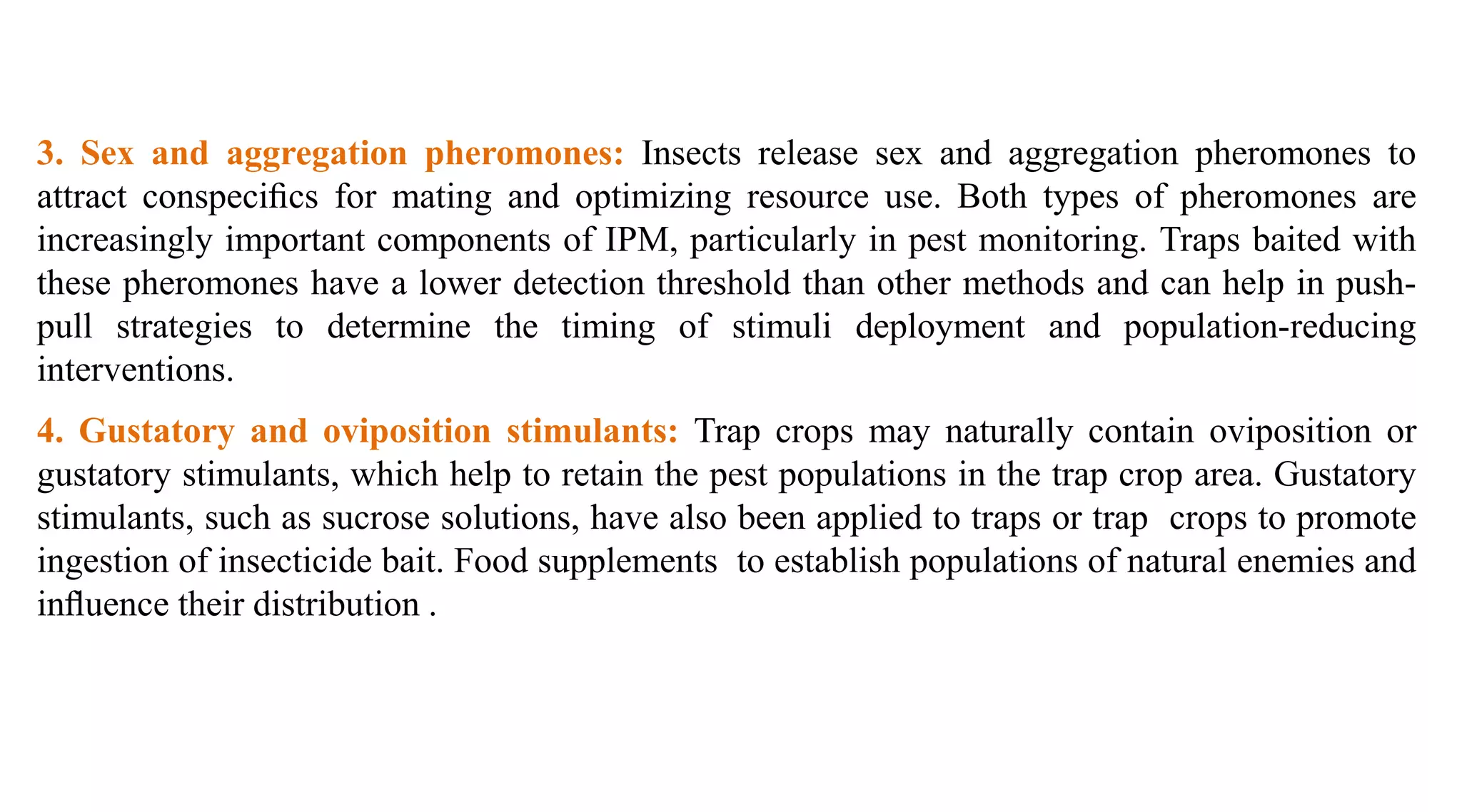 3. Sex and aggregation pheromones: Insects release sex and aggregation pheromones to attract conspecifics for mating and optimizing resource use. Both types of pheromones are increasingly important components of IPM, particularly in pest monitoring. Traps baited with these pheromones have a lower detection threshold than other methods and can help in push-pull strategies to determine the timing of stimuli deployment and population-reducing interventions.

4. Gustatory and oviposition stimulants: Trap crops may naturally contain oviposition or gustatory stimulants, which help to retain the pest populations in the trap crop area. Gustatory stimulants, such as sucrose solutions, have also been applied to traps or trap crops to promote ingestion of insecticide bait. Food supplements to establish populations of natural enemies and influence their distribution .